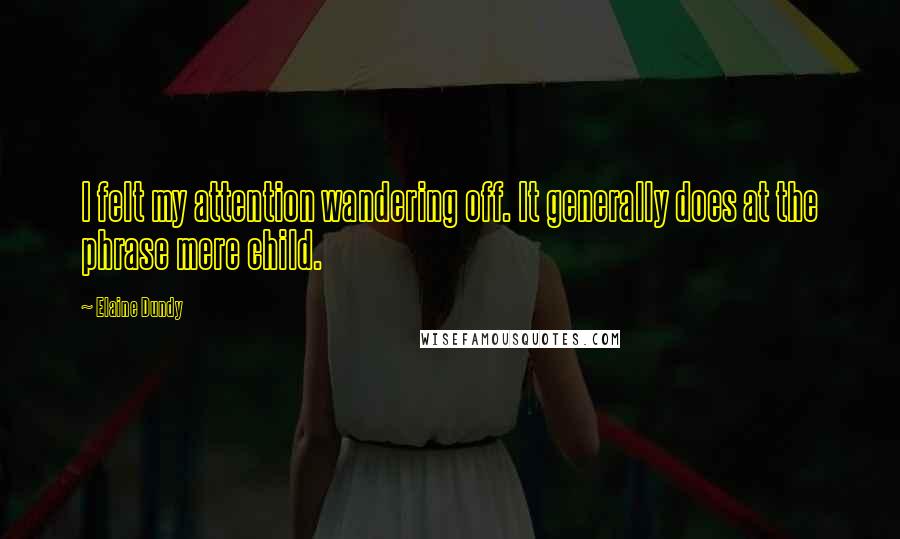 I felt my attention wandering off. It generally does at the phrase mere child.

~ Elaine Dundy

WISEFAMOUSQUOTES.COM